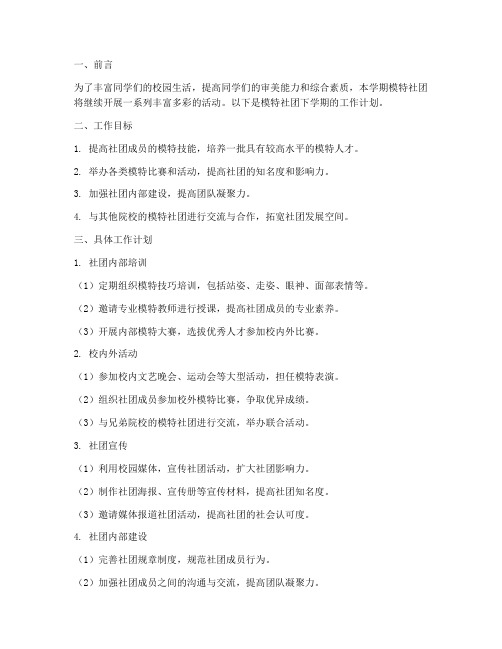 一、前言

为了丰富同学们的校园生活，提高同学们的审美能力和综合素质，本学期模特社团将继续开展一系列丰富多彩的活动。以下是模特社团下学期的工作计划。

二、工作目标

1. 提高社团成员的模特技能，培养一批具有较高水平的模特人才。

2. 举办各类模特比赛和活动，提高社团的知名度和影响力。

3. 加强社团内部建设，提高团队凝聚力。

4. 与其他院校的模特社团进行交流与合作，拓宽社团发展空间。

三、具体工作计划

1. 社团内部培训

（1）定期组织模特技巧培训，包括站姿、走姿、眼神、面部表情等。

（2）邀请专业模特教师进行授课，提高社团成员的专业素养。

（3）开展内部模特大赛，选拔优秀人才参加校内外比赛。

2. 校内外活动

（1）参加校内文艺晚会、运动会等大型活动，担任模特表演。

（2）组织社团成员参加校外模特比赛，争取优异成绩。

（3）与兄弟院校的模特社团进行交流，举办联合活动。

3. 社团宣传

（1）利用校园媒体，宣传社团活动，扩大社团影响力。

（2）制作社团海报、宣传册等宣传材料，提高社团知名度。

（3）邀请媒体报道社团活动，提高社团的社会认可度。

4. 社团内部建设

（1）完善社团规章制度，规范社团成员行为。

（2）加强社团成员之间的沟通与交流，提高团队凝聚力。